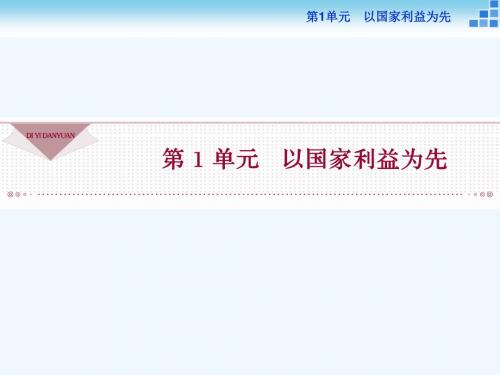 第1单元　以国家利益为先

DI YI DANYUAN

第 1 单元　以国家利益为先